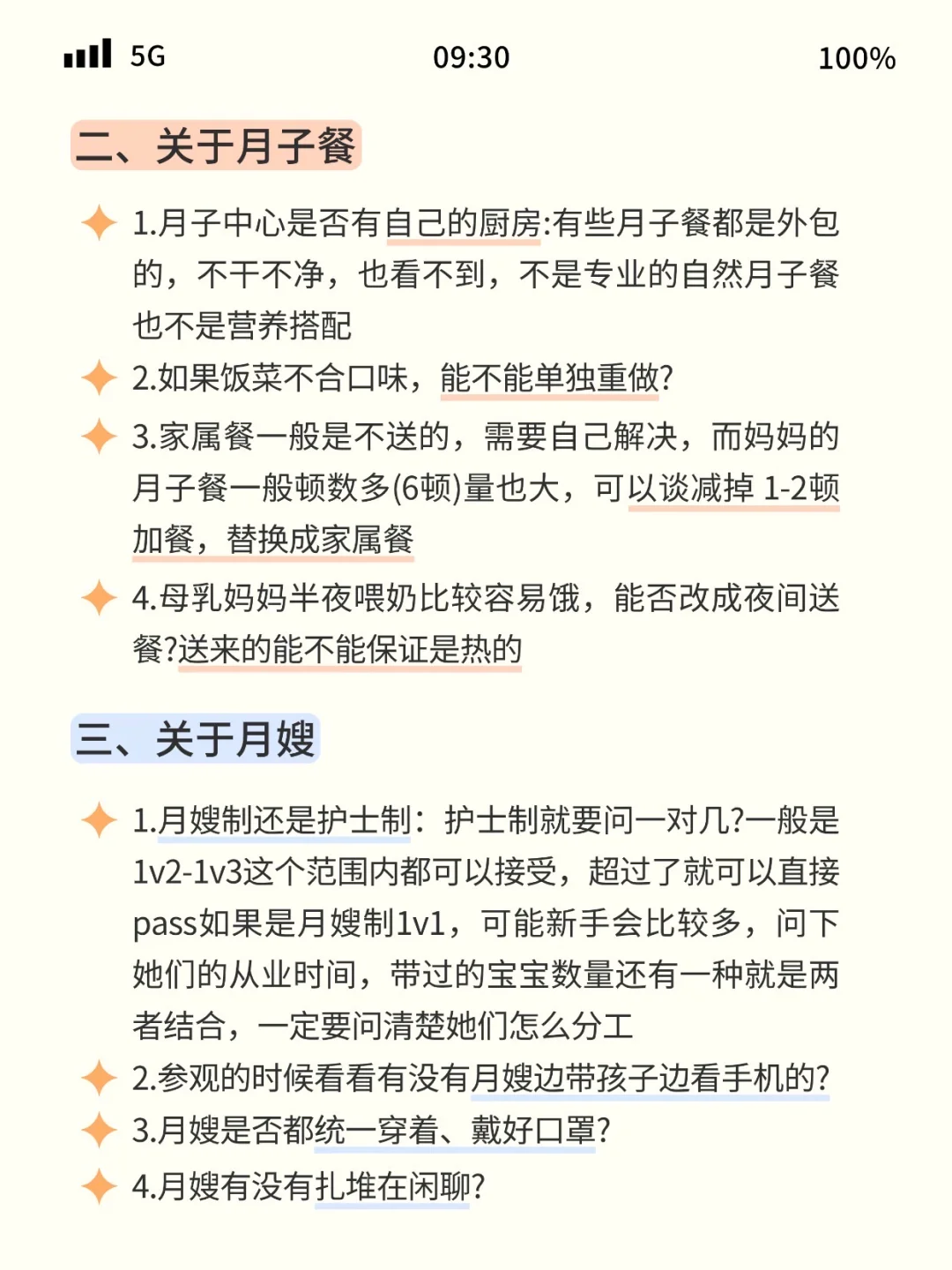 5G 09:30 100%

二、关于月子餐

1.月子中心是否有自己的厨房:有些月子餐都是外包的，不干不净，也看不到，不是专业的自然月子餐也不是营养搭配

2.如果饭菜不合口味，能不能单独重做?

3.家属餐一般是不送的，需要自己解决，而妈妈的月子餐一般顿数多(6顿)量也大，可以谈减掉 1-2顿加餐，替换成家属餐

4.母乳妈妈半夜喂奶比较容易饿，能否改成夜间送餐?送来的能不能保证是热的

三、关于月嫂

1.月嫂制还是护士制：护士制就要问一对几?一般是1v2-1v3这个范围内都可以接受，超过了就可以直接pass如果是月嫂制1v1，可能新手会比较多，问下她们的从业时间，带过的宝宝数量还有一种就是两者结合，一定要问清楚她们怎么分工

2.参观的时候看看有没有月嫂边带孩子边看手机的?

3.月嫂是否都统一穿着、戴好口罩?

4.月嫂有没有扎堆在闲聊?